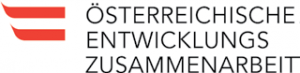 ÖSTERREICHISCHE
ENTWICKLUNGS
ZUSAMMENARBEIT